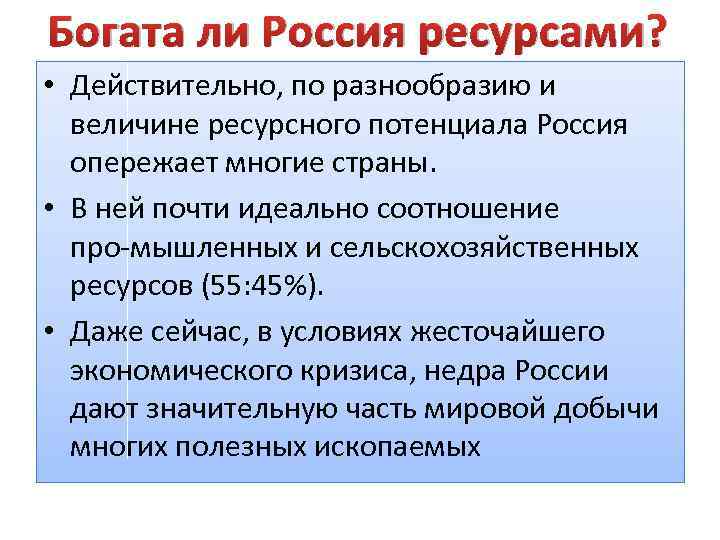 Богата ли Россия ресурсами?

• Действительно, по разнообразию и величине ресурсного потенциала Россия опережает многие страны.

• В ней почти идеально соотношение про-мышленных и сельскохозяйственных ресурсов (55:45%).

• Даже сейчас, в условиях жесточайшего экономического кризиса, недра России дают значительную часть мировой добычи многих полезных ископаемых